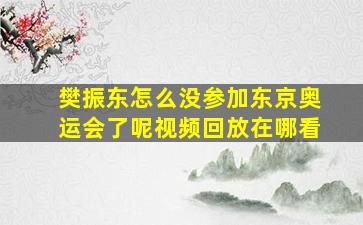 樊振东怎么没参加东京奥运会了呢视频回放在哪看